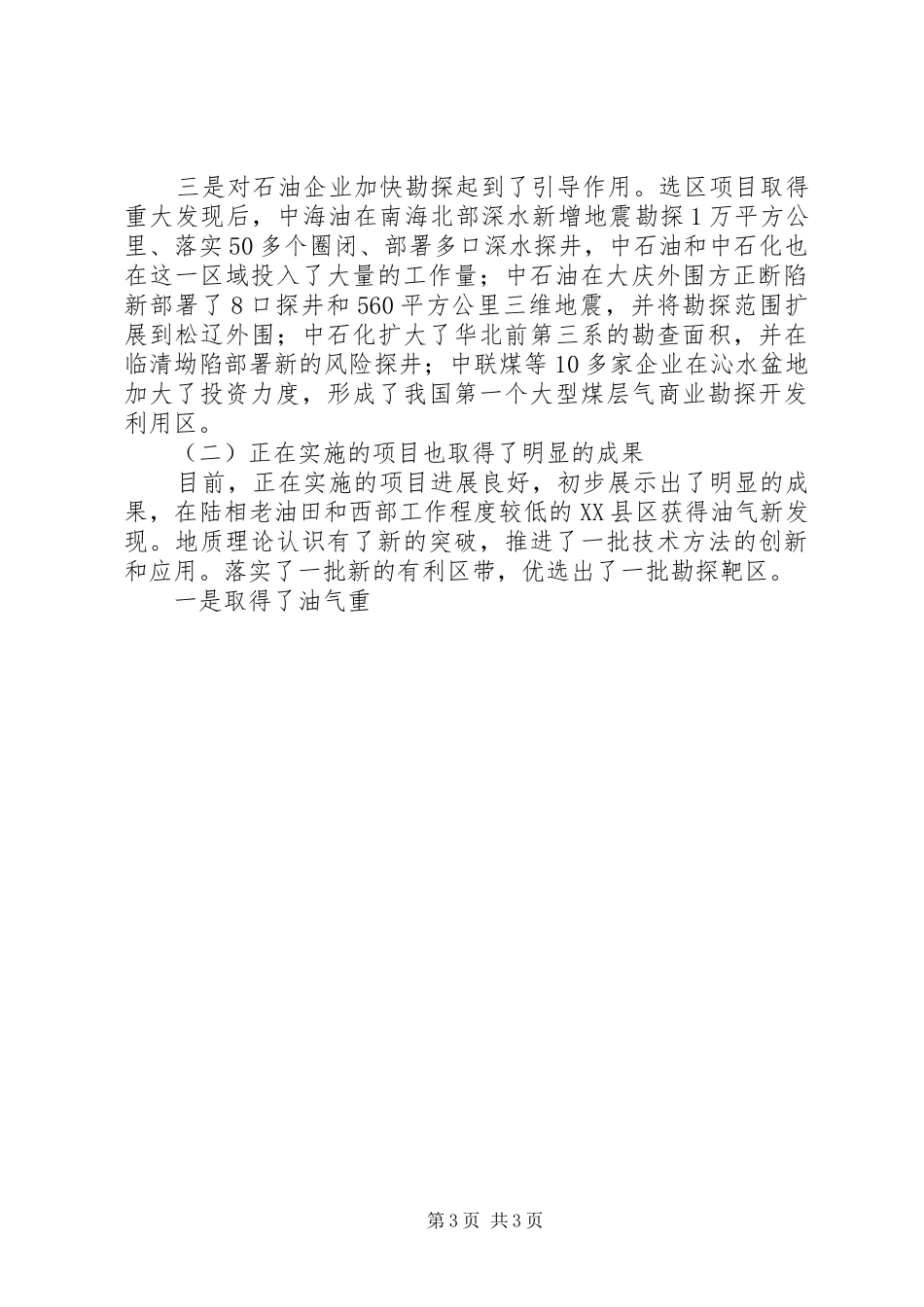 三是对石油企业加快勘探起到了引导作用。选区项目取得重大发现后，中海油在南海北部深水新增地震勘探1万平方公里、落实50多个圈闭、部署多口深水探井，中石油和中石化也在这一区域投入了大量的工作量；中石油在大庆外围方正断陷新部署了8口探井和560平方公里三维地震，并将勘探范围扩展到松辽外围；中石化扩大了华北前第三系的勘查面积，并在临清坳陷部署新的风险探井；中联煤等10多家企业在沁水盆地加大了投资力度，形成了我国第一个大型煤层气商业勘探开发利用区。

（二）正在实施的项目也取得了明显的成果

目前，正在实施的项目进展良好，初步展示出了明显的成果，在陆相老油田和西部工作程度较低的XX县区获得油气新发现。地质理论认识有了新的突破，推进了一批技术方法的创新和应用。落实了一批新的有利区带，优选出了一批勘探靶区。

一是取得了油气重

第3页 共3页